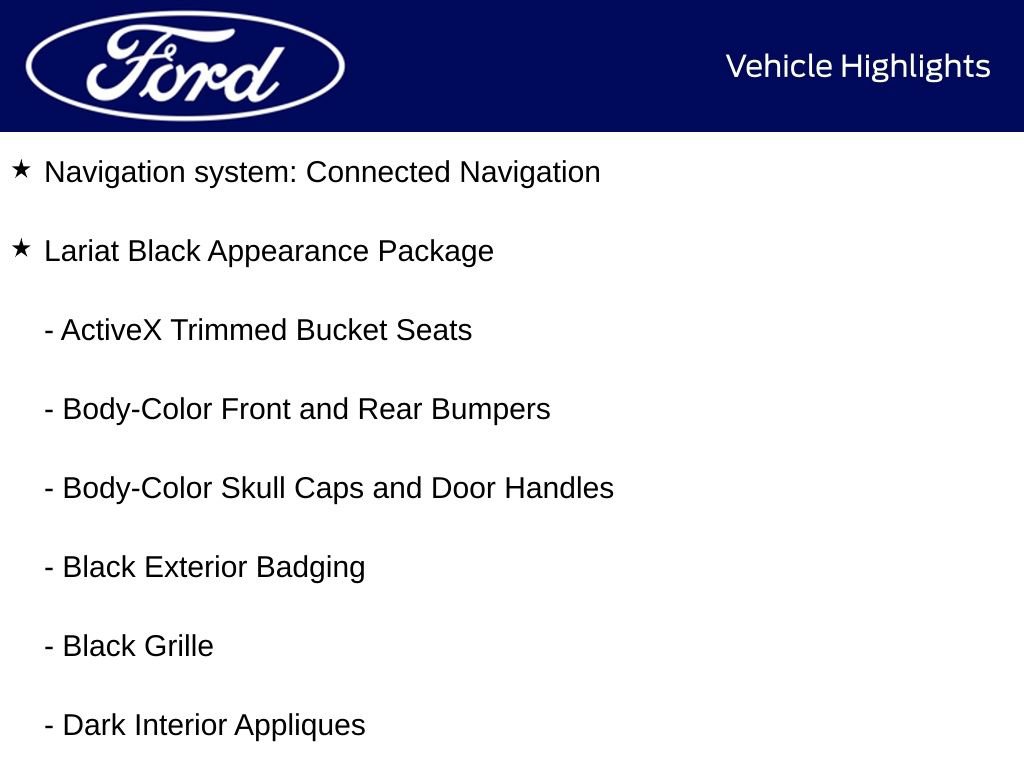 Ford

Vehicle Highlights

★ Navigation system: Connected Navigation

★ Lariat Black Appearance Package

- ActiveX Trimmed Bucket Seats

- Body-Color Front and Rear Bumpers

- Body-Color Skull Caps and Door Handles

- Black Exterior Badging

- Black Grille

- Dark Interior Appliques